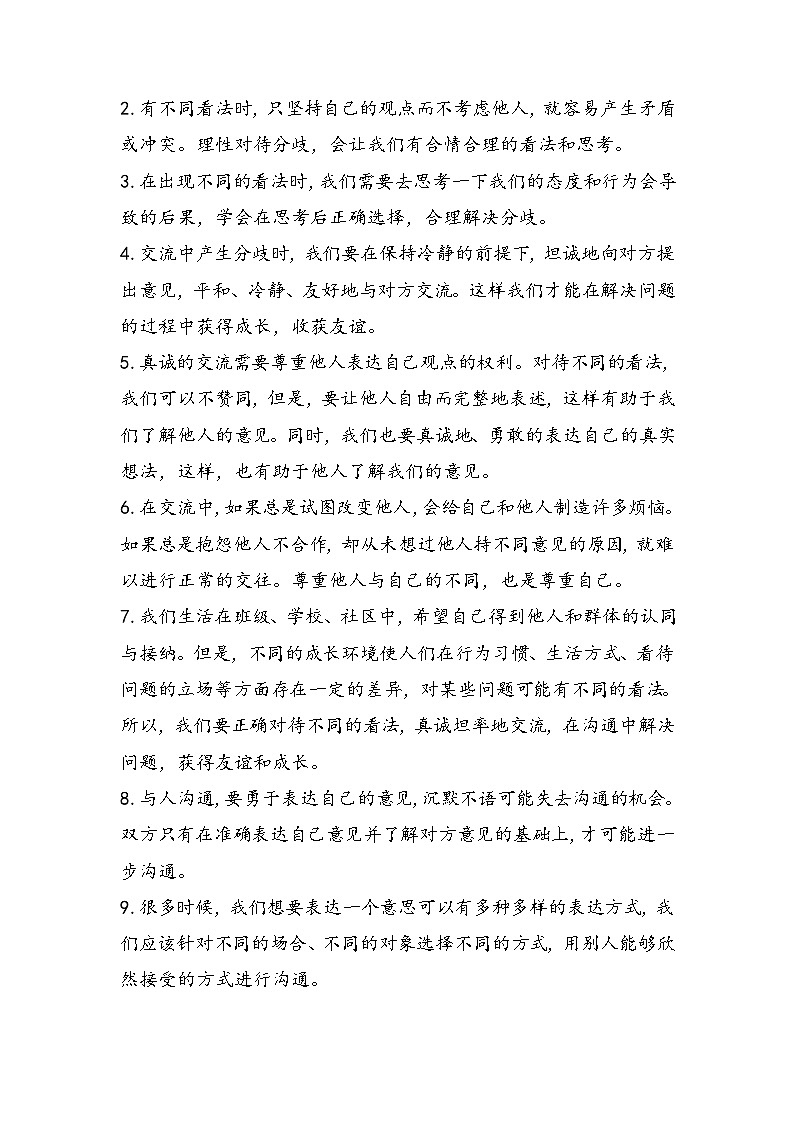 2. 有不同看法时，只坚持自己的观点而不考虑他人，就容易产生矛盾或冲突。理性对待分歧，会让我们有合情合理的看法和思考。

3. 在出现不同的看法时，我们需要去思考一下我们的态度和行为会导致的后果，学会在思考后正确选择，合理解决分歧。

4. 交流中产生分歧时，我们要在保持冷静的前提下，坦诚地向对方提出意见，平和、冷静、友好地与对方交流。这样我们才能在解决问题的过程中获得成长，收获友谊。

5. 真诚的交流需要尊重他人表达自己观点的权利。对待不同的看法，我们可以不赞同，但是，要让他人自由而完整地表述，这样有助于我们了解他人的意见。同时，我们也要真诚地、勇敢的表达自己的真实想法，这样，也有助于他人了解我们的意见。

6. 在交流中，如果总是试图改变他人，会给自己和他人制造许多烦恼。如果总是抱怨他人不合作，却从未想过他人持不同意见的原因，就难以进行正常的交往。尊重他人与自己的不同，也是尊重自己。

7. 我们生活在班级、学校、社区中，希望自己得到他人和群体的认同与接纳。但是，不同的成长环境使人们在行为习惯、生活方式、看待问题的立场等方面存在一定的差异，对某些问题可能有不同的看法。所以，我们要正确对待不同的看法，真诚坦率地交流，在沟通中解决问题，获得友谊和成长。

8. 与人沟通，要勇于表达自己的意见，沉默不语可能失去沟通的机会。双方只有在准确表达自己意见并了解对方意见的基础上，才可能进一步沟通。

9. 很多时候，我们想要表达一个意思可以有多种多样的表达方式，我们应该针对不同的场合、不同的对象选择不同的方式，用别人能够欣然接受的方式进行沟通。